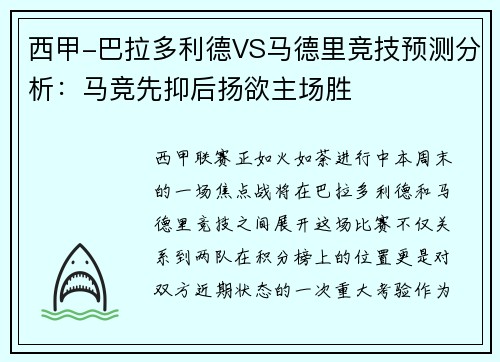 西甲-巴拉多利德VS马德里竞技预测分析：马竞先抑后扬欲主场胜

西甲联赛正如火如荼进行中本周末的一场焦点战将在巴拉多利德和马德里竞技之间展开这场比赛不仅关系到两队在积分榜上的位置更是对双方近期状态的一次重大考验作为